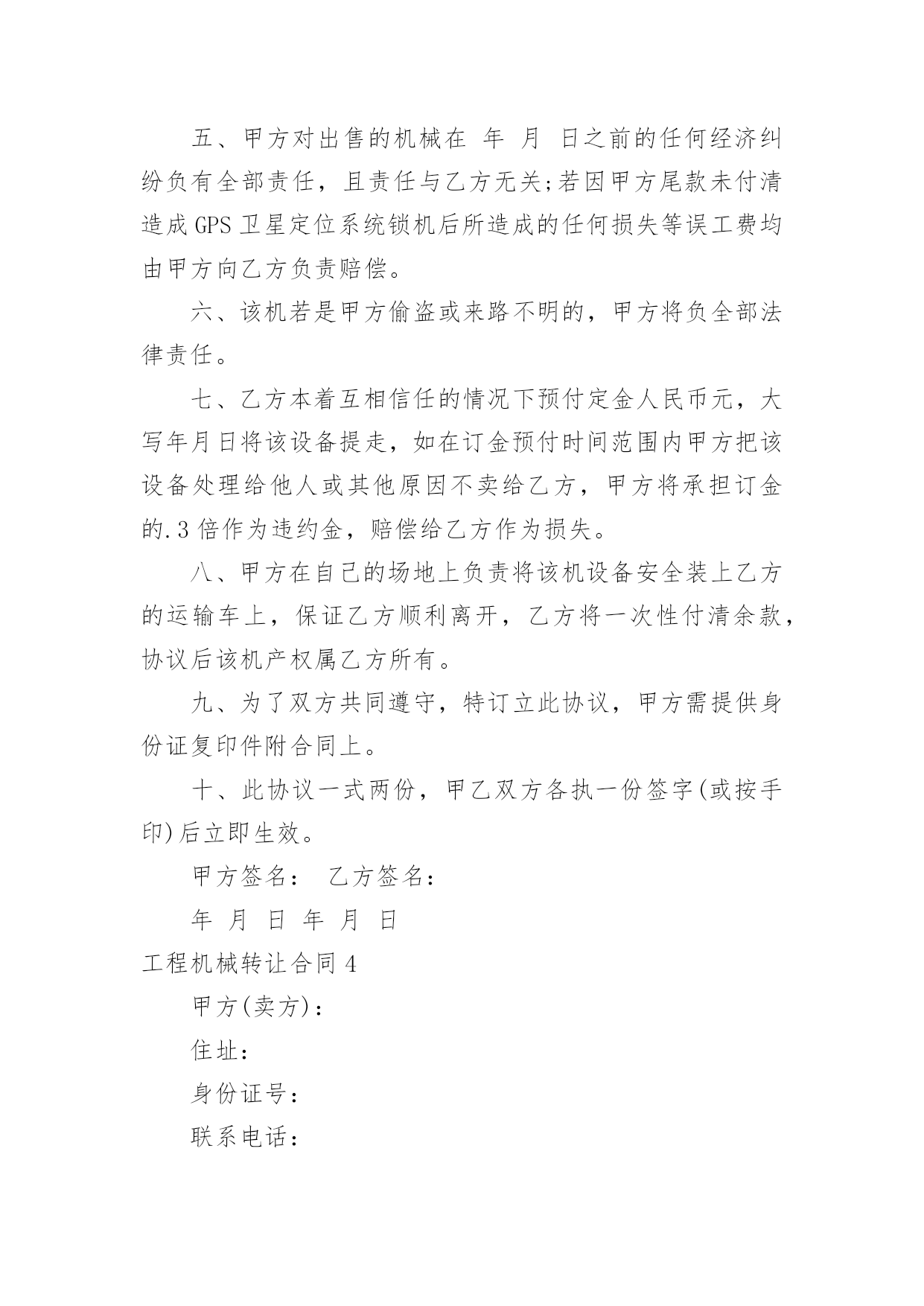 五、甲方对出售的机械在 年 月 日之前的任何经济纠纷负有全部责任，且责任与乙方无关;若因甲方尾款未付清造成GPS卫星定位系统锁机后所造成的任何损失等误工费均由甲方向乙方负责赔偿。

六、该机若是甲方偷盗或来路不明的，甲方将负全部法律责任。

七、乙方本着互相信任的情况下预付定金人民币元，大写年月日将该设备提走，如在订金预付时间范围内甲方把该设备处理给他人或其他原因不卖给乙方，甲方将承担订金的.3倍作为违约金，赔偿给乙方作为损失。

八、甲方在自己的场地上负责将该机设备安全装上乙方的运输车上，保证乙方顺利离开，乙方将一次性付清余款，协议后该机产权属乙方所有。

九、为了双方共同遵守，特订立此协议，甲方需提供身份证复印件附合同上。

十、此协议一式两份，甲乙双方各执一份签字(或按手印)后立即生效。

甲方签名： 乙方签名：

年 月 日 年 月 日

工程机械转让合同4

甲方(卖方)：

住址：

身份证号：

联系电话：